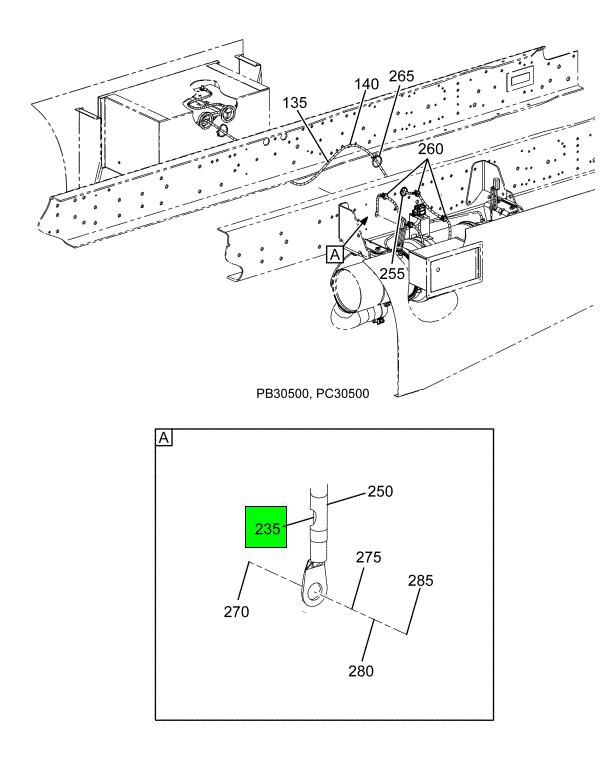 135
140
265
260
A
255

PB30500, PC30500

A
250
235
275
285
270
280